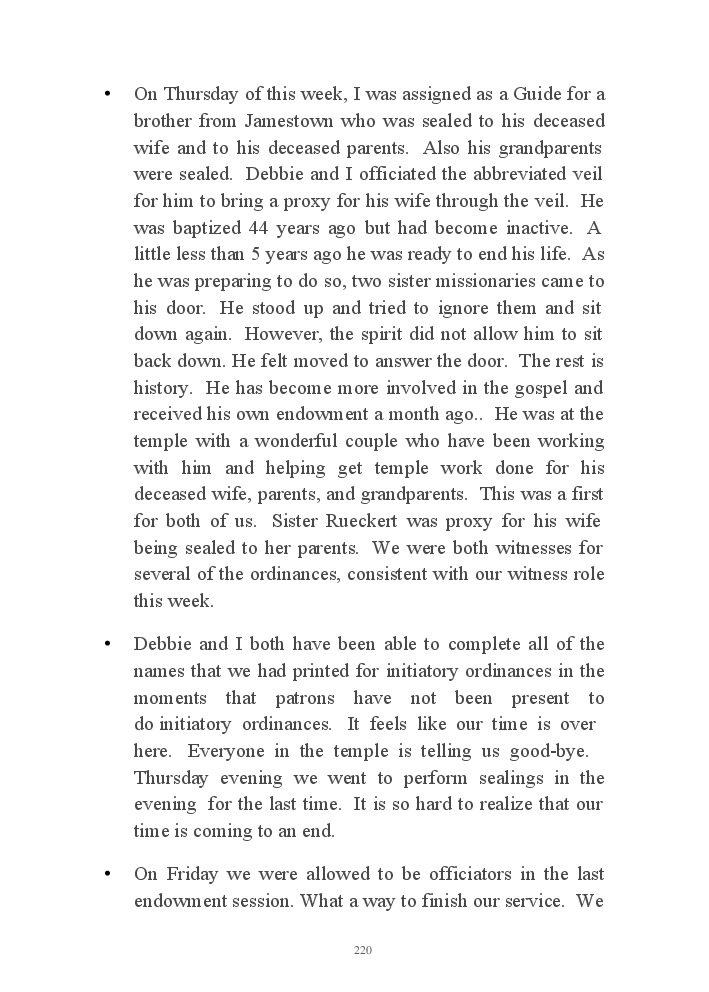 • On Thursday of this week, I was assigned as a Guide for a brother from Jamestown who was sealed to his deceased wife and to his deceased parents. Also his grandparents were sealed. Debbie and I officiated the abbreviated veil for him to bring a proxy for his wife through the veil. He was baptized 44 years ago but had become inactive. A little less than 5 years ago he was ready to end his life. As he was preparing to do so, two sister missionaries came to his door. He stood up and tried to ignore them and sit down again. However, the spirit did not allow him to sit back down. He felt moved to answer the door. The rest is history. He has become more involved in the gospel and received his own endowment a month ago.. He was at the temple with a wonderful couple who have been working with him and helping get temple work done for his deceased wife, parents, and grandparents. This was a first for both of us. Sister Rueckert was proxy for his wife being sealed to her parents. We were both witnesses for several of the ordinances, consistent with our witness role this week.

• Debbie and I both have been able to complete all of the names that we had printed for initiatory ordinances in the moments that patrons have not been present to do initiatory ordinances. It feels like our time is over here. Everyone in the temple is telling us good-bye. Thursday evening we went to perform sealings in the evening for the last time. It is so hard to realize that our time is coming to an end.

• On Friday we were allowed to be officiators in the last endowment session. What a way to finish our service. We

220